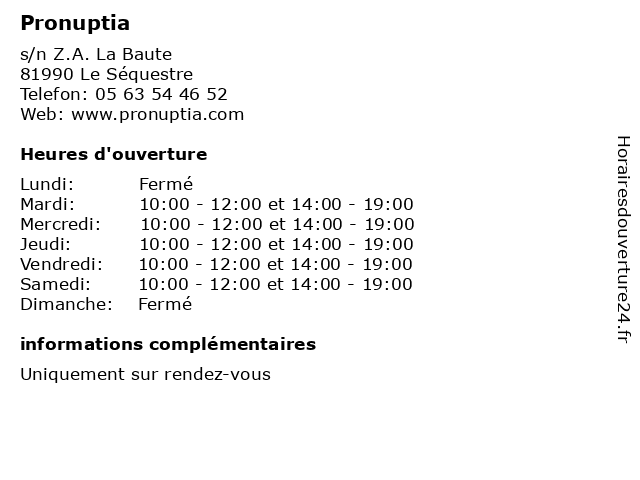 Pronuptia

s/n Z.A. La Baute
81990 Le Séquestre
Telefon: 05 63 54 46 52
Web: www.pronuptia.com

Heures d'ouverture

| | |
|---|---|
| Lundi: | Fermé |
| Mardi: | 10:00 - 12:00 et 14:00 - 19:00 |
| Mercredi: | 10:00 - 12:00 et 14:00 - 19:00 |
| Jeudi: | 10:00 - 12:00 et 14:00 - 19:00 |
| Vendredi: | 10:00 - 12:00 et 14:00 - 19:00 |
| Samedi: | 10:00 - 12:00 et 14:00 - 19:00 |
| Dimanche: | Fermé |

informations complémentaires

Uniquement sur rendez-vous

Horairesdouverture24.fr